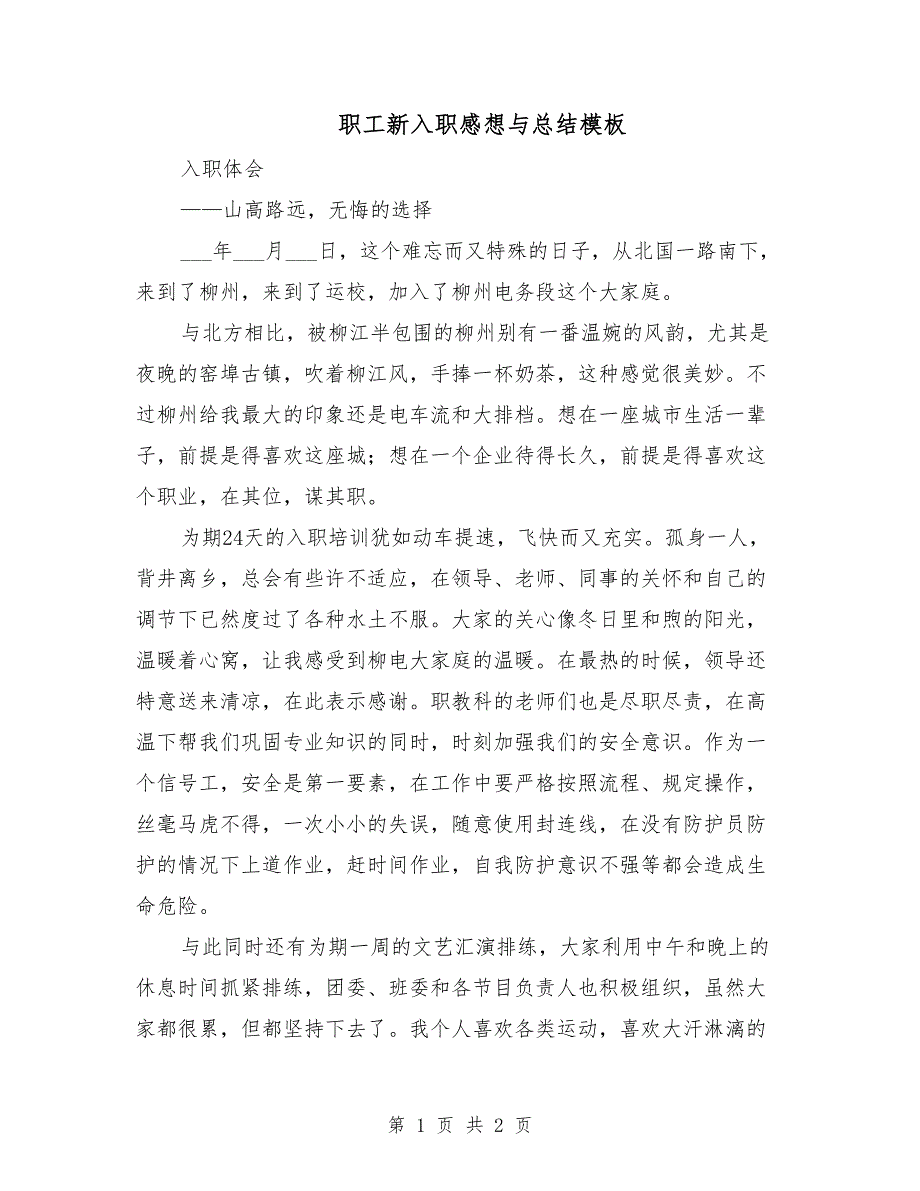 职工新入职感想与总结模板

入职体会

——山高路远，无悔的选择

___年___月___日，这个难忘而又特殊的日子，从北国一路南下，来到了柳州，来到了运校，加入了柳州电务段这个大家庭。

与北方相比，被柳江半包围的柳州别有一番温婉的风韵，尤其是夜晚的窑埠古镇，吹着柳江风，手捧一杯奶茶，这种感觉很美妙。不过柳州给我最大的印象还是电车流和大排档。想在一座城市生活一辈子，前提是得喜欢这座城；想在一个企业待得长久，前提是得喜欢这个职业，在其位，谋其职。

为期24天的入职培训犹如动车提速，飞快而又充实。孤身一人，背井离乡，总会有些许不适应，在领导、老师、同事的关怀和自己的调节下已然度过了各种水土不服。大家的关心像冬日里和煦的阳光，温暖着心窝，让我感受到柳电大家庭的温暖。在最热的时候，领导还特意送来清凉，在此表示感谢。职教科的老师们也是尽职尽责，在高温下帮我们巩固专业知识的同时，时刻加强我们的安全意识。作为一个信号工，安全是第一要素，在工作中要严格按照流程、规定操作，丝毫马虎不得，一次小小的失误，随意使用封连线，在没有防护员防护的情况下上道作业，赶时间作业，自我防护意识不强等都会造成生命危险。

与此同时还有为期一周的文艺汇演排练，大家利用中午和晚上的休息时间抓紧排练，团委、班委和各节目负责人也积极组织，虽然大家都很累，但都坚持下去了。我个人喜欢各类运动，喜欢大汗淋漓的

第 1 页 共 2 页